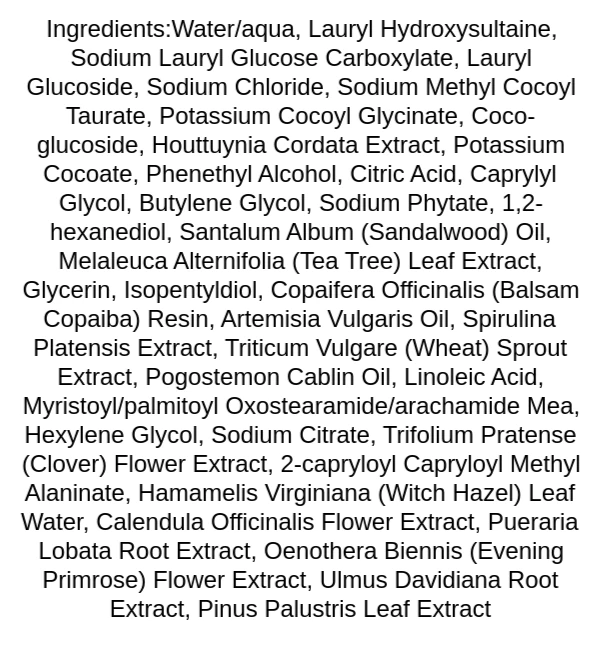 Ingredients:Water/aqua, Lauryl Hydroxysultaine, Sodium Lauryl Glucose Carboxylate, Lauryl Glucoside, Sodium Chloride, Sodium Methyl Cocoyl Taurate, Potassium Cocoyl Glycinate, Coco-glucoside, Houttuynia Cordata Extract, Potassium Cocoate, Phenethyl Alcohol, Citric Acid, Caprylyl Glycol, Butylene Glycol, Sodium Phytate, 1,2-hexanediol, Santalum Album (Sandalwood) Oil, Melaleuca Alternifolia (Tea Tree) Leaf Extract, Glycerin, Isopentyldiol, Copaifera Officinalis (Balsam Copaiba) Resin, Artemisia Vulgaris Oil, Spirulina Platensis Extract, Triticum Vulgare (Wheat) Sprout Extract, Pogostemon Cablin Oil, Linoleic Acid, Myristoyl/palmitoyl Oxostearamide/arachamide Mea, Hexylene Glycol, Sodium Citrate, Trifolium Pratense (Clover) Flower Extract, 2-capryloyl Capryloyl Methyl Alaninate, Hamamelis Virginiana (Witch Hazel) Leaf Water, Calendula Officinalis Flower Extract, Pueraria Lobata Root Extract, Oenothera Biennis (Evening Primrose) Flower Extract, Ulmus Davidiana Root Extract, Pinus Palustris Leaf Extract